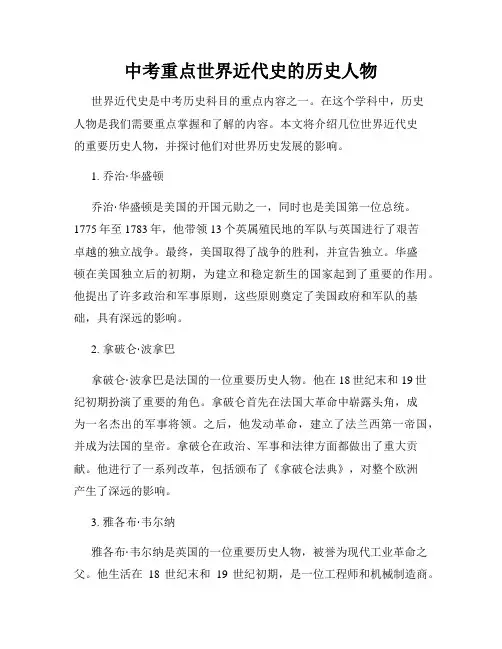 中考重点世界近代史的历史人物

世界近代史是中考历史科目的重点内容之一。在这个学科中，历史人物是我们需要重点掌握和了解的内容。本文将介绍几位世界近代史的重要历史人物，并探讨他们对世界历史发展的影响。

1. 乔治·华盛顿

乔治·华盛顿是美国的开国元勋之一，同时也是美国第一位总统。1775 年至 1783 年，他带领 13 个英属殖民地的军队与英国进行了艰苦卓越的独立战争。最终，美国取得了战争的胜利，并宣告独立。华盛顿在美国独立后的初期，为建立和稳定新生的国家起到了重要的作用。他提出了许多政治和军事原则，这些原则奠定了美国政府和军队的基础，具有深远的影响。

2. 拿破仑·波拿巴

拿破仑·波拿巴是法国的一位重要历史人物。他在 18 世纪末和 19 世纪初期扮演了重要的角色。拿破仑首先在法国大革命中崭露头角，成为一名杰出的军事将领。之后，他发动革命，建立了法兰西第一帝国，并成为法国的皇帝。拿破仑在政治、军事和法律方面都做出了重大贡献。他进行了一系列改革，包括颁布了《拿破仑法典》，对整个欧洲产生了深远的影响。

3. 雅各布·韦尔纳

雅各布·韦尔纳是英国的一位重要历史人物，被誉为现代工业革命之父。他生活在 18 世纪末和 19 世纪初期，是一位工程师和机械制造商。